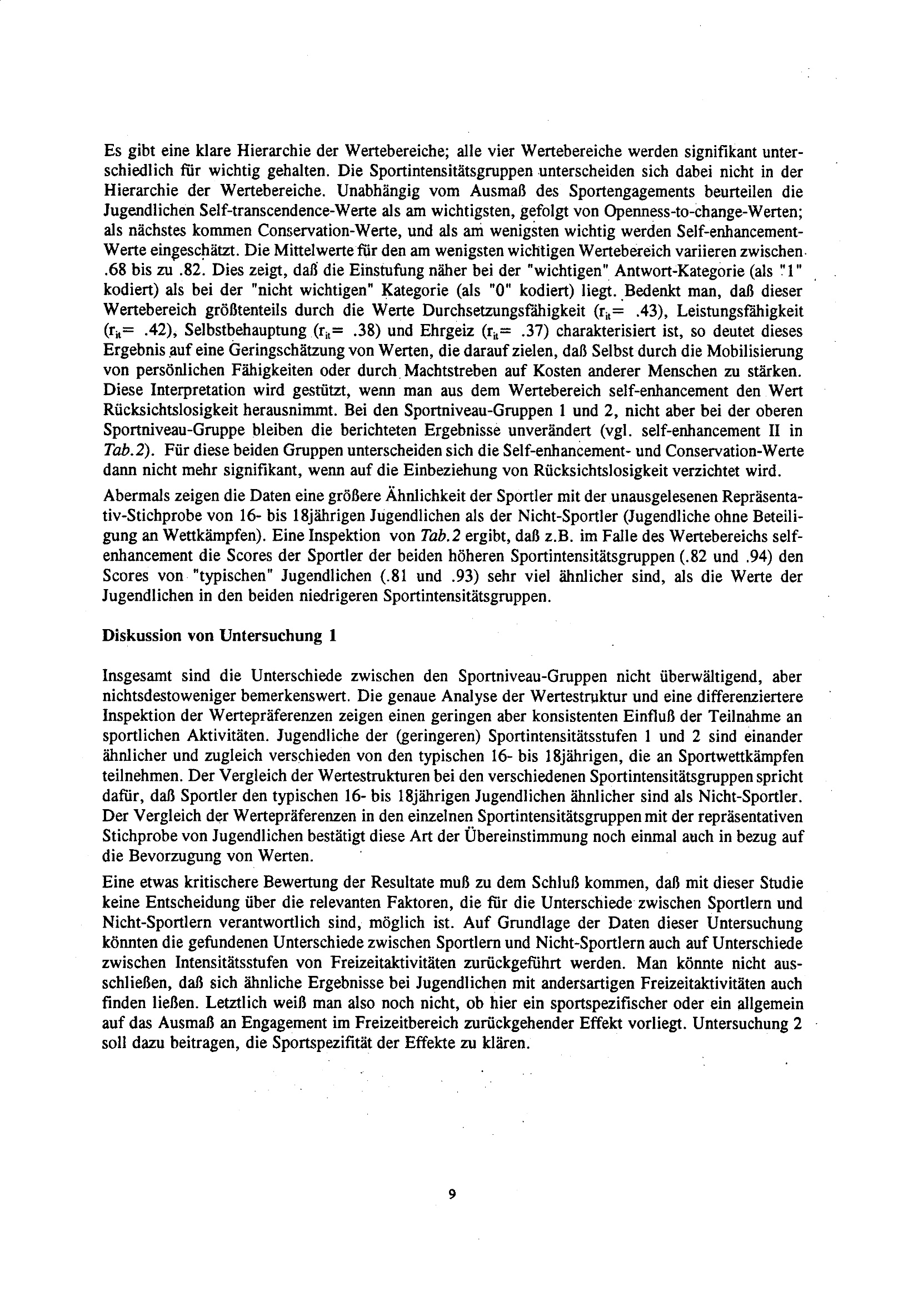 Es gibt eine klare Hierarchie der Wertebereiche; alle vier Wertebereiche werden signifikant unterschiedlich für wichtig gehalten. Die Sportintensitätsgruppen unterscheiden sich dabei nicht in der Hierarchie der Wertebereiche. Unabhängig vom Ausmaß des Sportengagements beurteilen die Jugendlichen Self-transcendence-Werte als am wichtigsten, gefolgt von Openness-to-change-Werten; als nächstes kommen Conservation-Werte, und als am wenigsten wichtig werden Self-enhancement-Werte eingeschätzt. Die Mittelwerte für den am wenigsten wichtigen Wertebereich variieren zwischen .68 bis zu .82. Dies zeigt, daß die Einstufung näher bei der "wichtigen" Antwort-Kategorie (als "1" kodiert) als bei der "nicht wichtigen" Kategorie (als "0" kodiert) liegt. Bedenkt man, daß dieser Wertebereich größtenteils durch die Werte Durchsetzungsfähigkeit ($r_{it}$= .43), Leistungsfähigkeit ($r_{it}$= .42), Selbstbehauptung ($r_{it}$= .38) und Ehrgeiz ($r_{it}$= .37) charakterisiert ist, so deutet dieses Ergebnis auf eine Geringschätzung von Werten, die darauf zielen, daß Selbst durch die Mobilisierung von persönlichen Fähigkeiten oder durch Machtstreben auf Kosten anderer Menschen zu stärken. Diese Interpretation wird gestützt, wenn man aus dem Wertebereich self-enhancement den Wert Rücksichtslosigkeit herausnimmt. Bei den Sportniveau-Gruppen 1 und 2, nicht aber bei der oberen Sportniveau-Gruppe bleiben die berichteten Ergebnisse unverändert (vgl. self-enhancement II in Tab.2). Für diese beiden Gruppen unterscheiden sich die Self-enhancement- und Conservation-Werte dann nicht mehr signifikant, wenn auf die Einbeziehung von Rücksichtslosigkeit verzichtet wird.

Abermals zeigen die Daten eine größere Ähnlichkeit der Sportler mit der unausgelesenen Repräsentativ-Stichprobe von 16- bis 18jährigen Jugendlichen als der Nicht-Sportler (Jugendliche ohne Beteiligung an Wettkämpfen). Eine Inspektion von Tab.2 ergibt, daß z.B. im Falle des Wertebereichs self-enhancement die Scores der Sportler der beiden höheren Sportintensitätsgruppen (.82 und .94) den Scores von "typischen" Jugendlichen (.81 und .93) sehr viel ähnlicher sind, als die Werte der Jugendlichen in den beiden niedrigeren Sportintensitätsgruppen.

Diskussion von Untersuchung 1

Insgesamt sind die Unterschiede zwischen den Sportniveau-Gruppen nicht überwältigend, aber nichtsdestoweniger bemerkenswert. Die genaue Analyse der Wertestruktur und eine differenziertere Inspektion der Wertepräferenzen zeigen einen geringen aber konsistenten Einfluß der Teilnahme an sportlichen Aktivitäten. Jugendliche der (geringeren) Sportintensitätsstufen 1 und 2 sind einander ähnlicher und zugleich verschieden von den typischen 16- bis 18jährigen, die an Sportwettkämpfen teilnehmen. Der Vergleich der Wertestrukturen bei den verschiedenen Sportintensitätsgruppen spricht dafür, daß Sportler den typischen 16- bis 18jährigen Jugendlichen ähnlicher sind als Nicht-Sportler. Der Vergleich der Wertepräferenzen in den einzelnen Sportintensitätsgruppen mit der repräsentativen Stichprobe von Jugendlichen bestätigt diese Art der Übereinstimmung noch einmal auch in bezug auf die Bevorzugung von Werten.

Eine etwas kritischere Bewertung der Resultate muß zu dem Schluß kommen, daß mit dieser Studie keine Entscheidung über die relevanten Faktoren, die für die Unterschiede zwischen Sportlern und Nicht-Sportlern verantwortlich sind, möglich ist. Auf Grundlage der Daten dieser Untersuchung könnten die gefundenen Unterschiede zwischen Sportlern und Nicht-Sportlern auch auf Unterschiede zwischen Intensitätsstufen von Freizeitaktivitäten zurückgeführt werden. Man könnte nicht ausschließen, daß sich ähnliche Ergebnisse bei Jugendlichen mit andersartigen Freizeitaktivitäten auch finden ließen. Letztlich weiß man also noch nicht, ob hier ein sportspezifischer oder ein allgemein auf das Ausmaß an Engagement im Freizeitbereich zurückgehender Effekt vorliegt. Untersuchung 2 soll dazu beitragen, die Sportspezifität der Effekte zu klären.

9